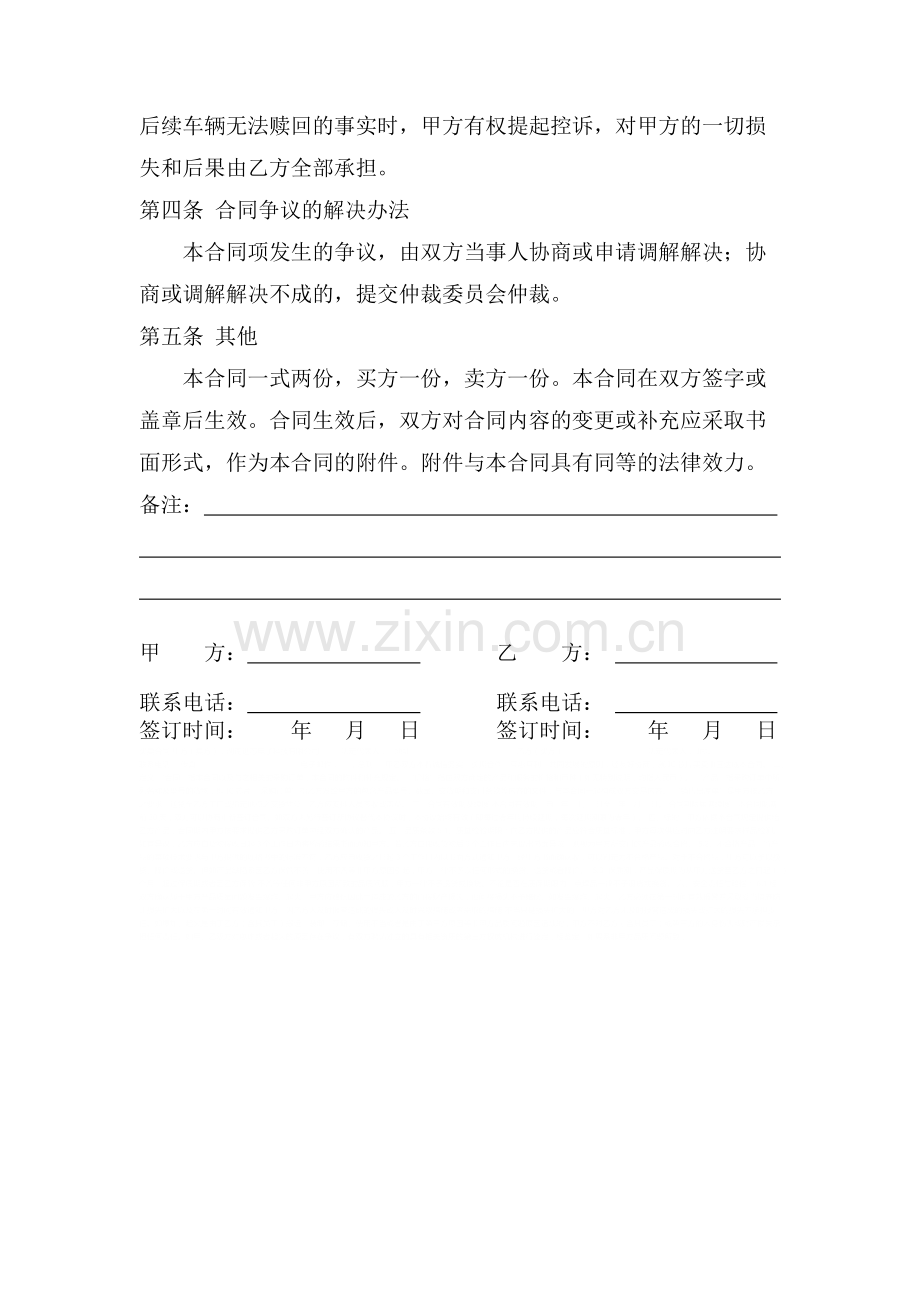 后续车辆无法赎回的事实时，甲方有权提起控诉，对甲方的一切损失和后果由乙方全部承担。

第四条 合同争议的解决办法

本合同项发生的争议，由双方当事人协商或申请调解解决；协商或调解解决不成的，提交仲裁委员会仲裁。

第五条 其他

本合同一式两份，买方一份，卖方一份。本合同在双方签字或盖章后生效。合同生效后，双方对合同内容的变更或补充应采取书面形式，作为本合同的附件。附件与本合同具有同等的法律效力。

备注：____

____

____

甲 方：____ 乙 方：____

联系电话：____ 联系电话：____

签订时间： 年 月 日 签订时间： 年 月 日

www.zixin.com.cn